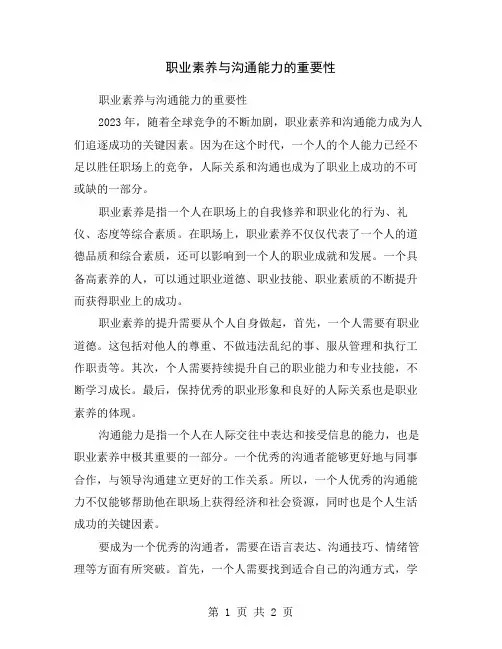 职业素养与沟通能力的重要性

职业素养与沟通能力的重要性

2023 年，随着全球竞争的不断加剧，职业素养和沟通能力成为人们追逐成功的关键因素。因为在这个时代，一个人的个人能力已经不足以胜任职场上的竞争，人际关系和沟通也成为了职业上成功的不可或缺的一部分。

职业素养是指一个人在职场上的自我修养和职业化的行为、礼仪、态度等综合素质。在职场上，职业素养不仅仅代表了一个人的道德品质和综合素质，还可以影响到一个人的职业成就和发展。一个具备高素养的人，可以通过职业道德、职业技能、职业素质的不断提升而获得职业上的成功。

职业素养的提升需要从个人自身做起，首先，一个人需要有职业道德。这包括对他人的尊重、不做违法乱纪的事、服从管理和执行工作职责等。其次，个人需要持续提升自己的职业能力和专业技能，不断学习成长。最后，保持优秀的职业形象和良好的人际关系也是职业素养的体现。

沟通能力是指一个人在人际交往中表达和接受信息的能力，也是职业素养中极其重要的一部分。一个优秀的沟通者能够更好地与同事合作，与领导沟通建立更好的工作关系。所以，一个人优秀的沟通能力不仅能够帮助他在职场上获得经济和社会资源，同时也是个人生活成功的关键因素。

要成为一个优秀的沟通者，需要在语言表达、沟通技巧、情绪管理等方面有所突破。首先，一个人需要找到适合自己的沟通方式，学

第 1 页 共 2 页